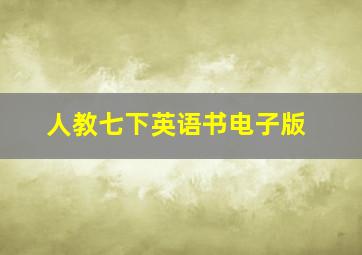 人教七下英语书电子版